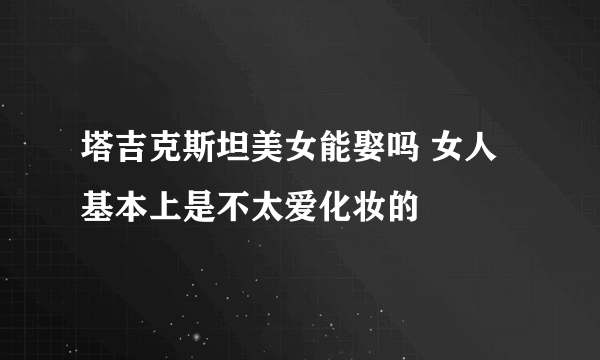 塔吉克斯坦美女能娶吗 女人基本上是不太爱化妆的